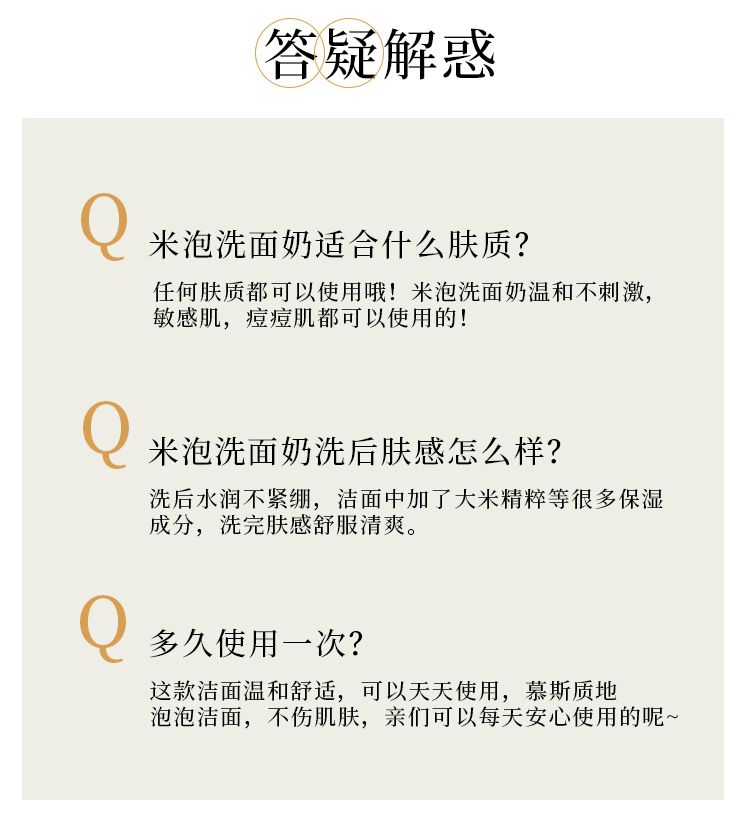 答疑解惑

Q 米泡洗面奶适合什么肤质?

任何肤质都可以使用哦！米泡洗面奶温和不刺激，敏感肌，痘痘肌都可以使用的！

Q 米泡洗面奶洗后肤感怎么样?

洗后水润不紧绷，洁面中加了大米精粹等很多保湿成分，洗完肤感舒服清爽。

Q 多久使用一次?

这款洁面温和舒适，可以天天使用，慕斯质地泡泡洁面，不伤肌肤，亲们可以每天安心使用的呢~